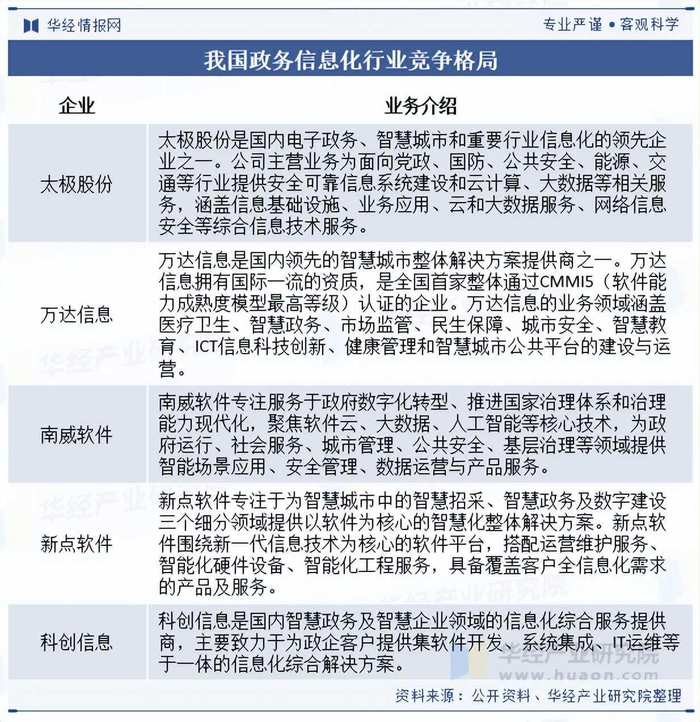 华经情报网

专业严谨 • 客观科学

我国政务信息化行业竞争格局

| 企业 | 业务介绍 |
|---|---|
| 太极股份 | 太极股份是国内电子政务、智慧城市和重要行业信息化的领先企业之一。公司主营业务为面向党政、国防、公共安全、能源、交通等行业提供安全可靠信息系统建设和云计算、大数据等相关服务，涵盖信息基础设施、业务应用、云和大数据服务、网络信息安全等综合信息技术服务。 |
| 万达信息 | 万达信息是国内领先的智慧城市整体解决方案提供商之一。万达信息拥有国际一流的资质，是全国首家整体通过CMMI5（软件能力成熟度模型最高等级）认证的企业。万达信息的业务领域涵盖医疗卫生、智慧政务、市场监管、民生保障、城市安全、智慧教育、ICT信息科技创新、健康管理和智慧城市公共平台的建设与运营。 |
| 南威软件 | 南威软件专注服务于政府数字化转型、推进国家治理体系和治理能力现代化，聚焦软件云、大数据、人工智能等核心技术，为政府运行、社会服务、城市管理、公共安全、基层治理等领域提供智能场景应用、安全管理、数据运营与产品服务。 |
| 新点软件 | 新点软件专注于为智慧城市中的智慧招采、智慧政务及数字建设三个细分领域提供以软件为核心的智慧化整体解决方案。新点软件围绕新一代信息技术为核心的软件平台，搭配运营维护服务、智能化硬件设备、智能化工程服务，具备覆盖客户全信息化需求的产品及服务。 |
| 科创信息 | 科创信息是国内智慧政务及智慧企业领域的信息化综合服务提供商，主要致力于为政企客户提供集软件开发、系统集成、IT运维等于一体的信息化综合解决方案。 |

华经产业研究院
www.huaon.com

资料来源：公开资料、华经产业研究院整理